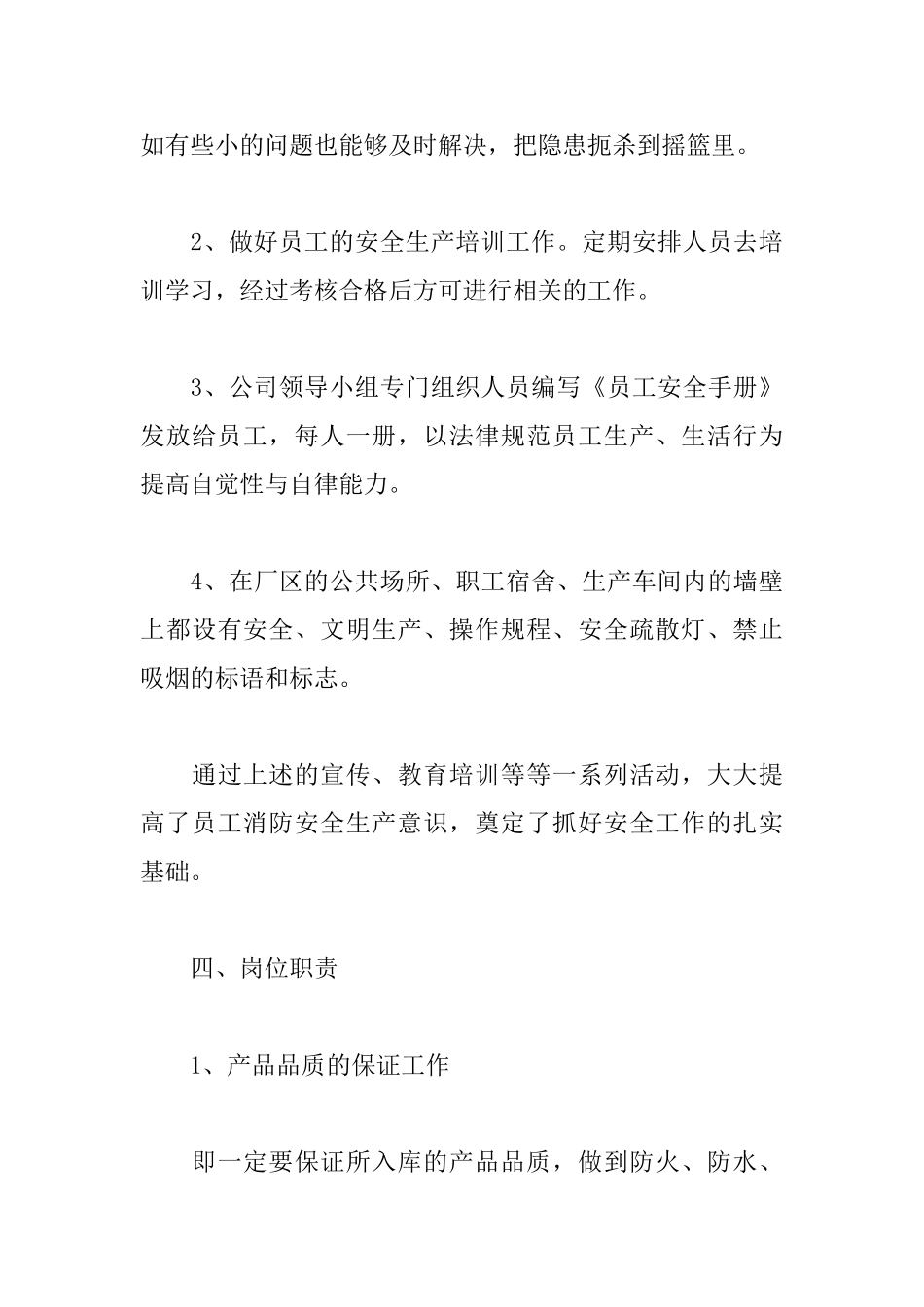 如有些小的问题也能够及时解决，把隐患扼杀到摇篮里。

2、做好员工的安全生产培训工作。定期安排人员去培训学习，经过考核合格后方可进行相关的工作。

3、公司领导小组专门组织人员编写《员工安全手册》发放给员工，每人一册，以法律规范员工生产、生活行为提高自觉性与自律能力。

4、在厂区的公共场所、职工宿舍、生产车间内的墙壁上都设有安全、文明生产、操作规程、安全疏散灯、禁止吸烟的标语和标志。

通过上述的宣传、教育培训等等一系列活动，大大提高了员工消防安全生产意识，奠定了抓好安全工作的扎实基础。

四、岗位职责

1、产品品质的保证工作

即一定要保证所入库的产品品质，做到防火、防水、